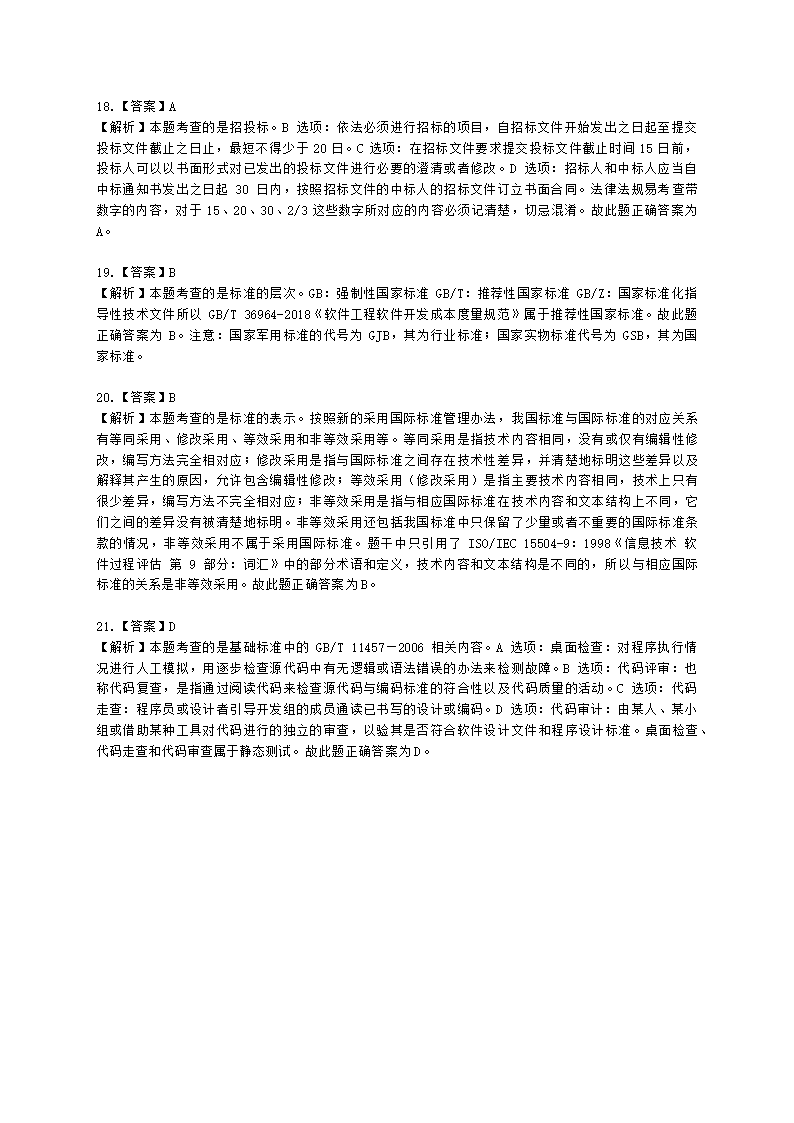 18.【答案】A
【解析】本题考查的是招投标。B 选项：依法必须进行招标的项目，自招标文件开始发出之日起至提交投标文件截止之日止，最短不得少于 20 日。C 选项：在招标文件要求提交投标文件截止时间 15 日前，投标人可以以书面形式对已发出的投标文件进行必要的澄清或者修改。D 选项：招标人和中标人应当自中标通知书发出之日起 30 日内，按照招标文件的中标人的招标文件订立书面合同。法律法规易考查带数字的内容，对于 15、20、30、2/3 这些数字所对应的内容必须记清楚，切忌混淆。故此题正确答案为 A。

19.【答案】B
【解析】本题考查的是标准的层次。GB：强制性国家标准 GB/T：推荐性国家标准 GB/Z：国家标准化指导性技术文件所以 GB/T 36964-2018《软件工程软件开发成本度量规范》属于推荐性国家标准。故此题正确答案为 B。注意：国家军用标准的代号为 GJB，其为行业标准；国家实物标准代号为 GSB，其为国家标准。

20.【答案】B
【解析】本题考查的是标准的表示。按照新的采用国际标准管理办法，我国标准与国际标准的对应关系有等同采用、修改采用、等效采用和非等效采用等。等同采用是指技术内容相同，没有或仅有编辑性修改，编写方法完全相对应；修改采用是指与国际标准之间存在技术性差异，并清楚地标明这些差异以及解释其产生的原因，允许包含编辑性修改；等效采用（修改采用）是指主要技术内容相同，技术上只有很少差异，编写方法不完全相对应；非等效采用是指与相应国际标准在技术内容和文本结构上不同，它们之间的差异没有被清楚地标明。非等效采用还包括我国标准中只保留了少量或者不重要的国际标准条款的情况，非等效采用不属于采用国际标准。题干中只引用了 ISO/IEC 15504-9：1998《信息技术 软件过程评估 第 9 部分：词汇》中的部分术语和定义，技术内容和文本结构是不同的，所以与相应国际标准的关系是非等效采用。故此题正确答案为B。

21.【答案】D
【解析】本题考查的是基础标准中的 GB/T 11457－2006 相关内容。A 选项：桌面检查：对程序执行情况进行人工模拟，用逐步检查源代码中有无逻辑或语法错误的办法来检测故障。B 选项：代码评审：也称代码复查，是指通过阅读代码来检查源代码与编码标准的符合性以及代码质量的活动。C 选项：代码走查：程序员或设计者引导开发组的成员通读已书写的设计或编码。D 选项：代码审计：由某人、某小组或借助某种工具对代码进行的独立的审查，以验其是否符合软件设计文件和程序设计标准。桌面检查、代码走查和代码审查属于静态测试。故此题正确答案为D。